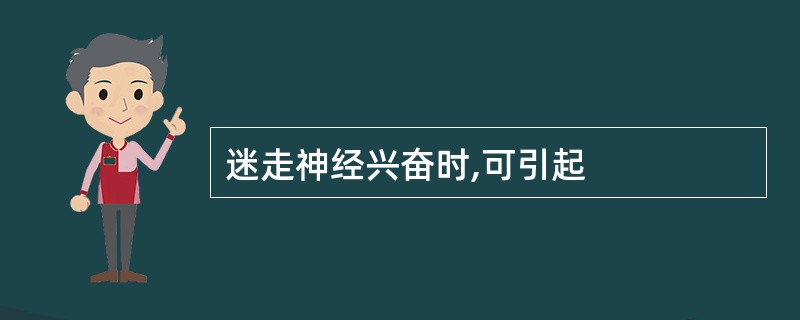 迷走神经兴奋时,可引起